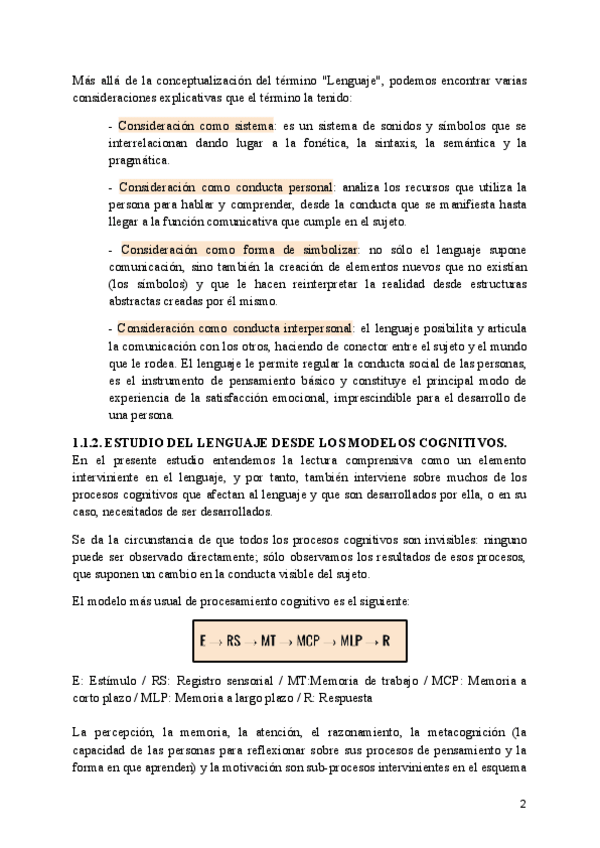 Más allá de la conceptualización del término "Lenguaje", podemos encontrar varias consideraciones explicativas que el término la tenido:

- Consideración como sistema: es un sistema de sonidos y símbolos que se interrelacionan dando lugar a la fonética, la sintaxis, la semántica y la pragmática.

- Consideración como conducta personal: analiza los recursos que utiliza la persona para hablar y comprender, desde la conducta que se manifiesta hasta llegar a la función comunicativa que cumple en el sujeto.

- Consideración como forma de simbolizar: no sólo el lenguaje supone comunicación, sino también la creación de elementos nuevos que no existían (los símbolos) y que le hacen reinterpretar la realidad desde estructuras abstractas creadas por él mismo.

- Consideración como conducta interpersonal: el lenguaje posibilita y articula la comunicación con los otros, haciendo de conector entre el sujeto y el mundo que le rodea. El lenguaje le permite regular la conducta social de las personas, es el instrumento de pensamiento básico y constituye el principal modo de experiencia de la satisfacción emocional, imprescindible para el desarrollo de una persona.

1.1.2. ESTUDIO DEL LENGUAJE DESDE LOS MODELOS COGNITIVOS.
En el presente estudio entendemos la lectura comprensiva como un elemento interviniente en el lenguaje, y por tanto, también interviene sobre muchos de los procesos cognitivos que afectan al lenguaje y que son desarrollados por ella, o en su caso, necesitados de ser desarrollados.

Se da la circunstancia de que todos los procesos cognitivos son invisibles: ninguno puede ser observado directamente; sólo observamos los resultados de esos procesos, que suponen un cambio en la conducta visible del sujeto.

El modelo más usual de procesamiento cognitivo es el siguiente:

E → RS → MT → MCP → MLP → R

E: Estímulo / RS: Registro sensorial / MT:Memoria de trabajo / MCP: Memoria a corto plazo / MLP: Memoria a largo plazo / R: Respuesta

La percepción, la memoria, la atención, el razonamiento, la metacognición (la capacidad de las personas para reflexionar sobre sus procesos de pensamiento y la forma en que aprenden) y la motivación son sub-procesos intervinientes en el esquema

2